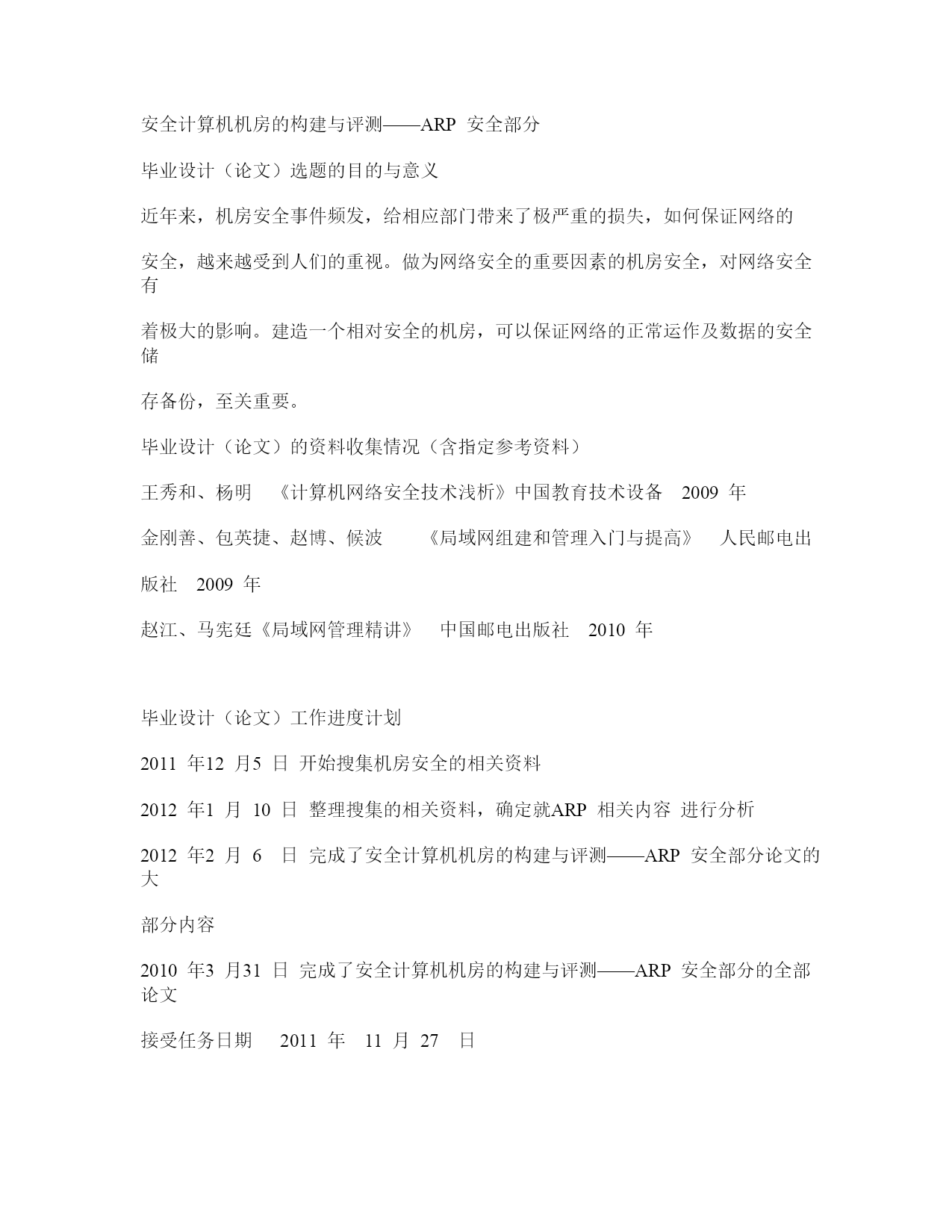 安全计算机机房的构建与评测——ARP 安全部分

毕业设计（论文）选题的目的与意义

近年来，机房安全事件频发，给相应部门带来了极严重的损失，如何保证网络的

安全，越来越受到人们的重视。做为网络安全的重要因素的机房安全，对网络安全有

着极大的影响。建造一个相对安全的机房，可以保证网络的正常运作及数据的安全储

存备份，至关重要。

毕业设计（论文）的资料收集情况（含指定参考资料）

王秀和、杨明 《计算机网络安全技术浅析》中国教育技术设备 2009 年

金刚善、包英捷、赵博、候波 《局域网组建和管理入门与提高》 人民邮电出

版社 2009 年

赵江、马宪廷《局域网管理精讲》 中国邮电出版社 2010 年

毕业设计（论文）工作进度计划

2011 年12 月5 日 开始搜集机房安全的相关资料

2012 年1 月 10 日 整理搜集的相关资料，确定就ARP 相关内容 进行分析

2012 年2 月 6 日 完成了安全计算机机房的构建与评测——ARP 安全部分论文的大

部分内容

2010 年3 月31 日 完成了安全计算机机房的构建与评测——ARP 安全部分的全部论文

接受任务日期 2011 年 11 月 27 日